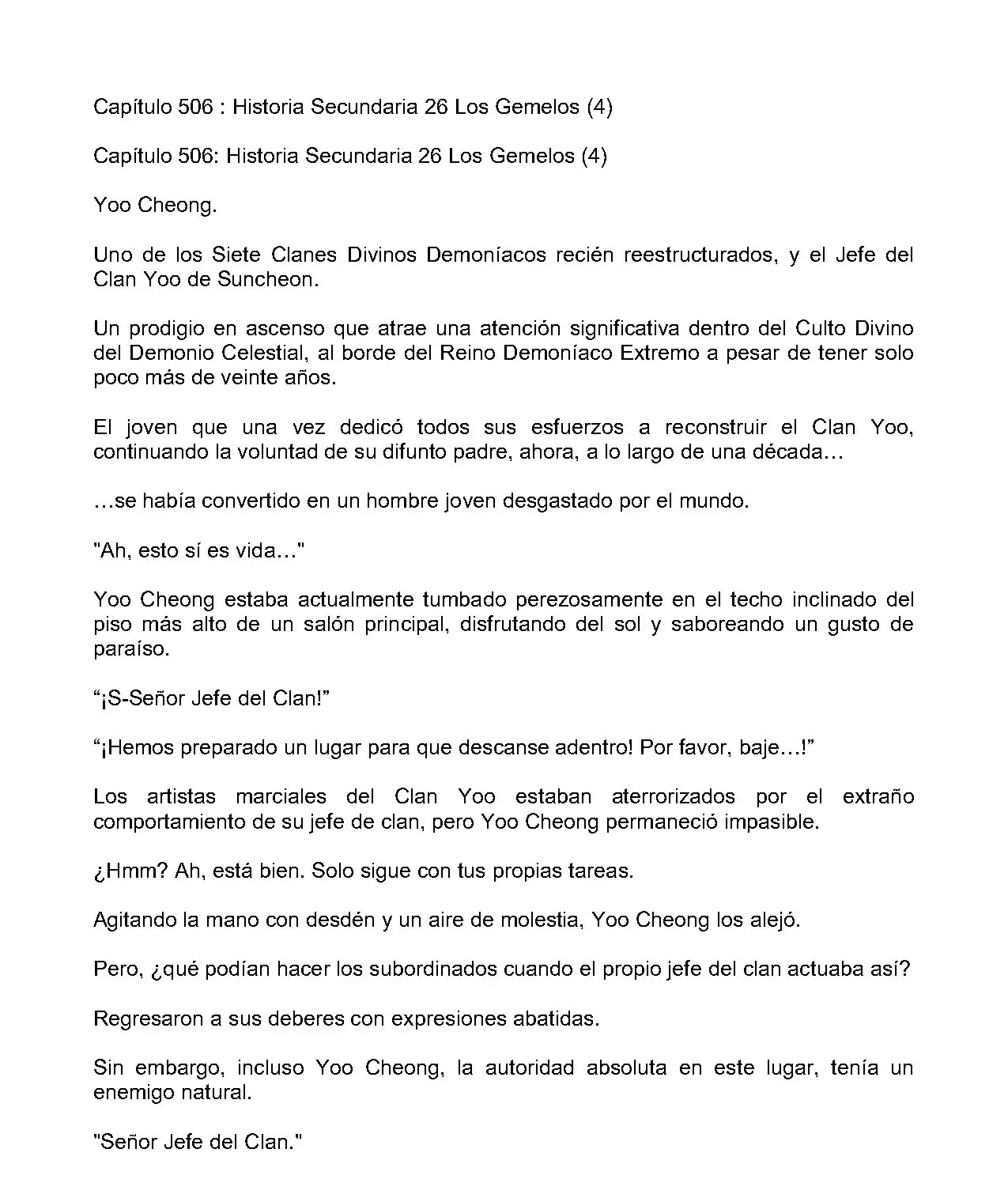 Capítulo 506 : Historia Secundaria 26 Los Gemelos (4)

Capítulo 506: Historia Secundaria 26 Los Gemelos (4)

Yoo Cheong.

Uno de los Siete Clanes Divinos Demoníacos recién reestructurados, y el Jefe del Clan Yoo de Suncheon.

Un prodigio en ascenso que atrae una atención significativa dentro del Culto Divino del Demonio Celestial, al borde del Reino Demoníaco Extremo a pesar de tener solo poco más de veinte años.

El joven que una vez dedicó todos sus esfuerzos a reconstruir el Clan Yoo, continuando la voluntad de su difunto padre, ahora, a lo largo de una década…

…se había convertido en un hombre joven desgastado por el mundo.

"Ah, esto sí es vida…"

Yoo Cheong estaba actualmente tumbado perezosamente en el techo inclinado del piso más alto de un salón principal, disfrutando del sol y saboreando un gusto de paraíso.

“¡S-Señor Jefe del Clan!”

“¡Hemos preparado un lugar para que descanse adentro! Por favor, baje…!”

Los artistas marciales del Clan Yoo estaban aterrorizados por el extraño comportamiento de su jefe de clan, pero Yoo Cheong permaneció impasible.

¿Hmm? Ah, está bien. Solo sigue con tus propias tareas.

Agitando la mano con desdén y un aire de molestia, Yoo Cheong los alejó.

Pero, ¿qué podían hacer los subordinados cuando el propio jefe del clan actuaba así?

Regresaron a sus deberes con expresiones abatidas.

Sin embargo, incluso Yoo Cheong, la autoridad absoluta en este lugar, tenía un enemigo natural.

"Señor Jefe del Clan."